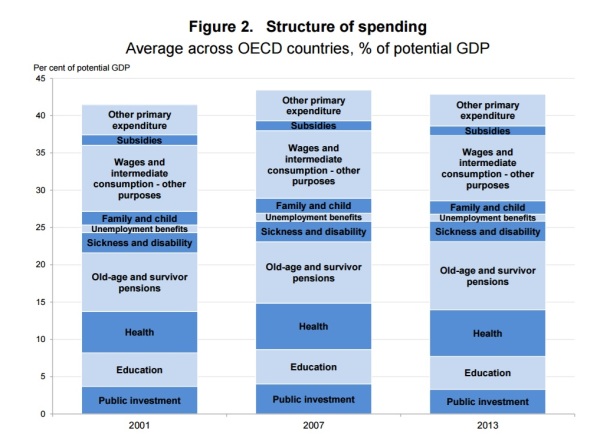 Figure 2. Structure of spending
Average across OECD countries, % of potential GDP

Per cent of potential GDP
45
40
35
30
25
20
15
10
5
0

Other primary expenditure
Subsidies
Wages and intermediate consumption - other purposes
Family and child
Unemployment benefits
Sickness and disability
Old-age and survivor pensions
Health
Education
Public investment

Other primary expenditure
Subsidies
Wages and intermediate consumption - other purposes
Family and child
Unemployment benefits
Sickness and disability
Old-age and survivor pensions
Health
Education
Public investment

Other primary expenditure
Subsidies
Wages and intermediate consumption - other purposes
Family and child
Unemployment benefits
Sickness and disability
Old-age and survivor pensions
Health
Education
Public investment

2001
2007
2013